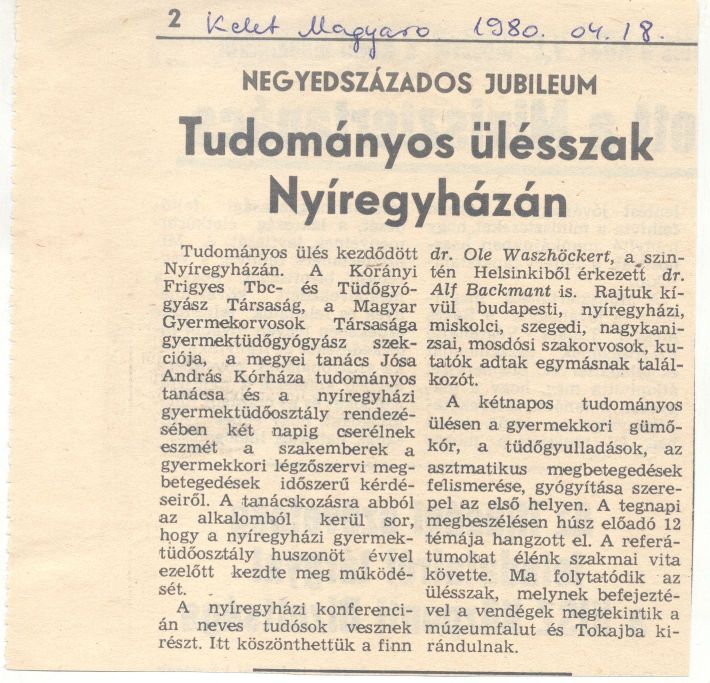 2 Kelet Magyaro 1980. 04. 18.

NEGYEDSZÁZADOS JUBILEUM

Tudományos ülésszak Nyíregyházán

Tudományos ülés kezdődött Nyíregyházán. A Korányi Frigyes Tbc- és Tüdőgyógyász Társaság, a Magyar Gyermekorvosok Társasága gyermektüdőgyógyász szekciója, a megyei tanács Jósa András Kórháza tudományos tanácsa és a nyíregyházi gyermektüdőosztály rendezésében két napig cserélnek eszmét a szakemberek a gyermekkori légzőszervi megbetegedések időszerű kérdéseiről. A tanácskozásra abból az alkalomból kerül sor, hogy a nyíregyházi gyermektüdőosztály huszonöt évvel ezelőtt kezdte meg működését.

A nyíregyházi konferencián neves tudósok vesznek részt. Itt köszönthettük a finn dr. Ole Waszhöckert, a szintén Helsinkiből érkezett dr. Alf Backmant is. Rajtuk kívül budapesti, nyíregyházi, miskolci, szegedi, nagykanizsai, mosdósi szakorvosok, kutatók adtak egymásnak találkozót.

A kétnapos tudományos ülésen a gyermekkori gümőkór, a tüdőgyulladások, az asztmatikus megbetegedések felismerése, gyógyítása szerepel az első helyen. A tegnapi megbeszélésen húsz előadó 12 témája hangzott el. A referátumokat élénk szakmai vita követte. Ma folytatódik az ülésszak, melynek befejeztével a vendégek megtekintik a múzeumfalut és Tokajba kirándulnak.